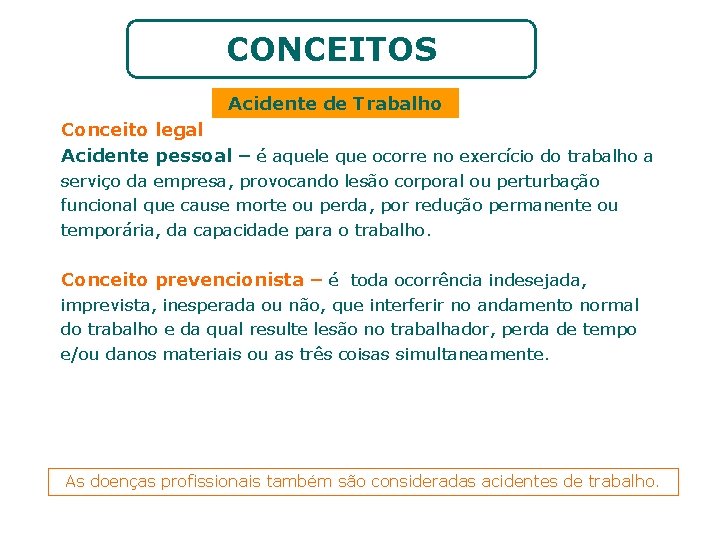 CONCEITOS

Acidente de Trabalho

Conceito legal

Acidente pessoal – é aquele que ocorre no exercício do trabalho a serviço da empresa, provocando lesão corporal ou perturbação funcional que cause morte ou perda, por redução permanente ou temporária, da capacidade para o trabalho.

Conceito prevencionista – é toda ocorrência indesejada, imprevista, inesperada ou não, que interferir no andamento normal do trabalho e da qual resulte lesão no trabalhador, perda de tempo e/ou danos materiais ou as três coisas simultaneamente.

As doenças profissionais também são consideradas acidentes de trabalho.